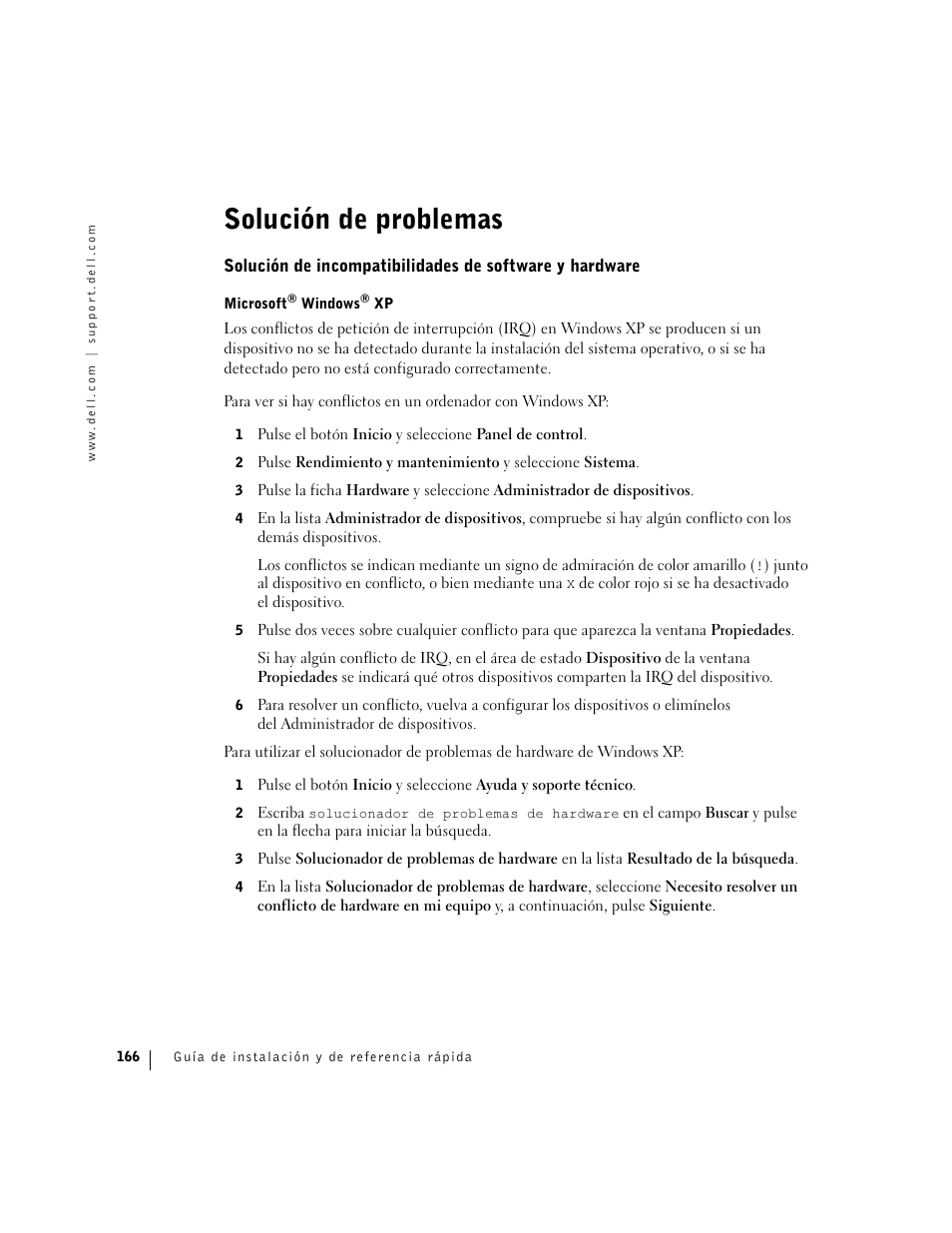 www.dell.com | support.dell.com

Solución de problemas

Solución de incompatibilidades de software y hardware

Microsoft® Windows® XP

Los conflictos de petición de interrupción (IRQ) en Windows XP se producen si un dispositivo no se ha detectado durante la instalación del sistema operativo, o si se ha detectado pero no está configurado correctamente.

Para ver si hay conflictos en un ordenador con Windows XP:

1 Pulse el botón Inicio y seleccione Panel de control.

2 Pulse Rendimiento y mantenimiento y seleccione Sistema.

3 Pulse la ficha Hardware y seleccione Administrador de dispositivos.

4 En la lista Administrador de dispositivos, compruebe si hay algún conflicto con los demás dispositivos.

Los conflictos se indican mediante un signo de admiración de color amarillo (!) junto al dispositivo en conflicto, o bien mediante una X de color rojo si se ha desactivado el dispositivo.

5 Pulse dos veces sobre cualquier conflicto para que aparezca la ventana Propiedades.

Si hay algún conflicto de IRQ, en el área de estado Dispositivo de la ventana Propiedades se indicará qué otros dispositivos comparten la IRQ del dispositivo.

6 Para resolver un conflicto, vuelva a configurar los dispositivos o elimínelos del Administrador de dispositivos.

Para utilizar el solucionador de problemas de hardware de Windows XP:

1 Pulse el botón Inicio y seleccione Ayuda y soporte técnico.

2 Escriba solucionador de problemas de hardware en el campo Buscar y pulse en la flecha para iniciar la búsqueda.

3 Pulse Solucionador de problemas de hardware en la lista Resultado de la búsqueda.

4 En la lista Solucionador de problemas de hardware, seleccione Necesito resolver un conflicto de hardware en mi equipo y, a continuación, pulse Siguiente.

166 | Guía de instalación y de referencia rápida